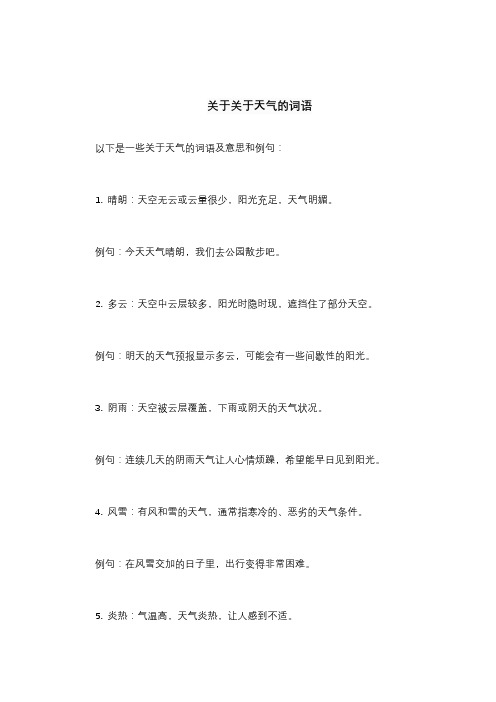 关于关于天气的词语

以下是一些关于天气的词语及意思和例句：

1. 晴朗：天空无云或云量很少，阳光充足，天气明媚。

例句：今天天气晴朗，我们去公园散步吧。

2. 多云：天空中云层较多，阳光时隐时现，遮挡住了部分天空。

例句：明天的天气预报显示多云，可能会有一些间歇性的阳光。

3. 阴雨：天空被云层覆盖，下雨或阴天的天气状况。

例句：连续几天的阴雨天气让人心情烦躁，希望能早日见到阳光。

4. 风雪：有风和雪的天气，通常指寒冷的、恶劣的天气条件。

例句：在风雪交加的日子里，出行变得非常困难。

5. 炎热：气温高，天气炎热，让人感到不适。